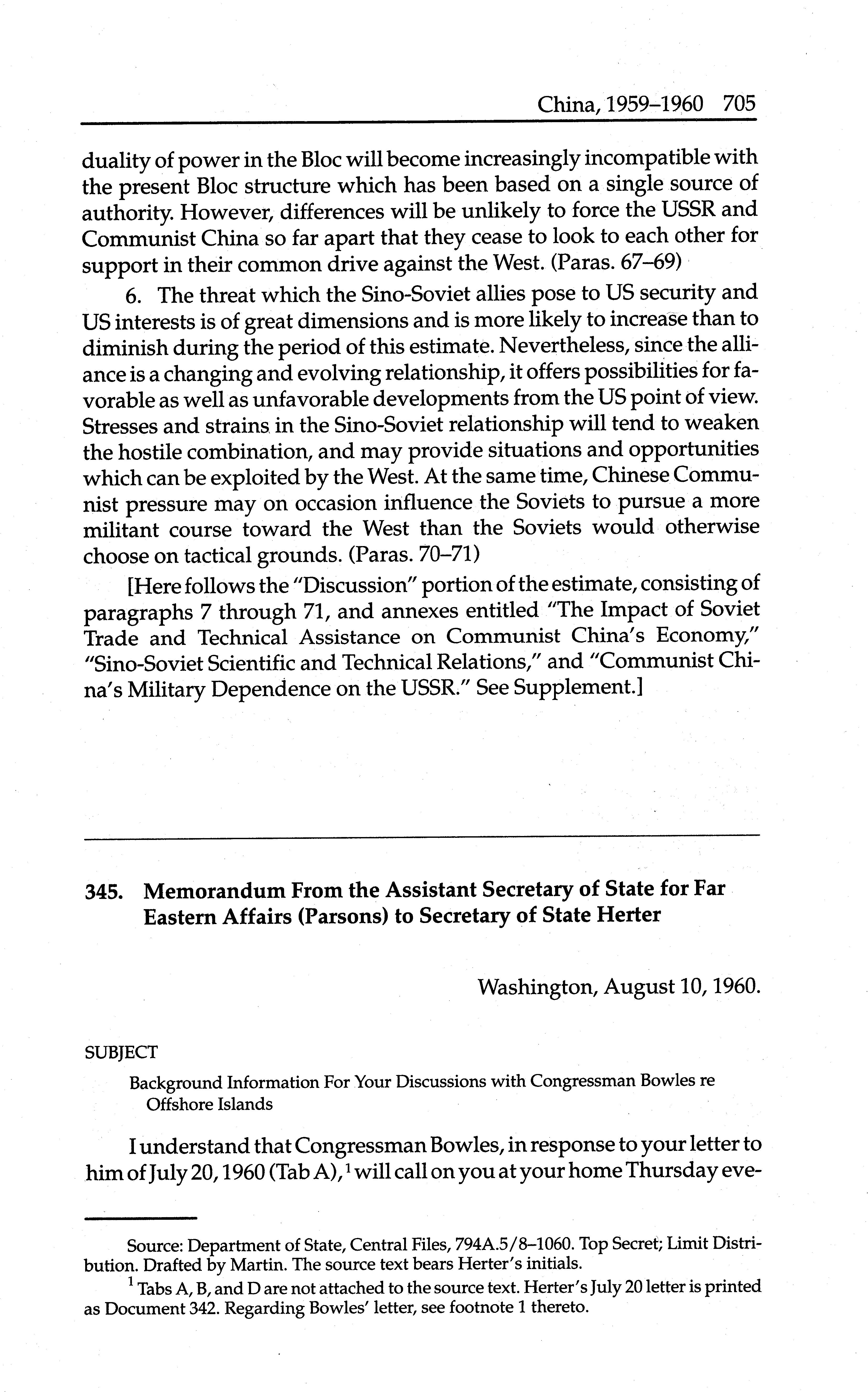 China, 1959–1960 705

duality of power in the Bloc will become increasingly incompatible with the present Bloc structure which has been based on a single source of authority. However, differences will be unlikely to force the USSR and Communist China so far apart that they cease to look to each other for support in their common drive against the West. (Paras. 67–69)

6. The threat which the Sino-Soviet allies pose to US security and US interests is of great dimensions and is more likely to increase than to diminish during the period of this estimate. Nevertheless, since the alliance is a changing and evolving relationship, it offers possibilities for favorable as well as unfavorable developments from the US point of view. Stresses and strains in the Sino-Soviet relationship will tend to weaken the hostile combination, and may provide situations and opportunities which can be exploited by the West. At the same time, Chinese Communist pressure may on occasion influence the Soviets to pursue a more militant course toward the West than the Soviets would otherwise choose on tactical grounds. (Paras. 70–71)

[Here follows the "Discussion" portion of the estimate, consisting of paragraphs 7 through 71, and annexes entitled "The Impact of Soviet Trade and Technical Assistance on Communist China's Economy," "Sino-Soviet Scientific and Technical Relations," and "Communist China's Military Dependence on the USSR." See Supplement.]

345. Memorandum From the Assistant Secretary of State for Far Eastern Affairs (Parsons) to Secretary of State Herter

Washington, August 10, 1960.

SUBJECT

Background Information For Your Discussions with Congressman Bowles re Offshore Islands

I understand that Congressman Bowles, in response to your letter to him of July 20, 1960 (Tab A),$^1$ will call on you at your home Thursday eve-

Source: Department of State, Central Files, 794A.5/8–1060. Top Secret; Limit Distribution. Drafted by Martin. The source text bears Herter's initials.

$^1$ Tabs A, B, and D are not attached to the source text. Herter's July 20 letter is printed as Document 342. Regarding Bowles' letter, see footnote 1 thereto.